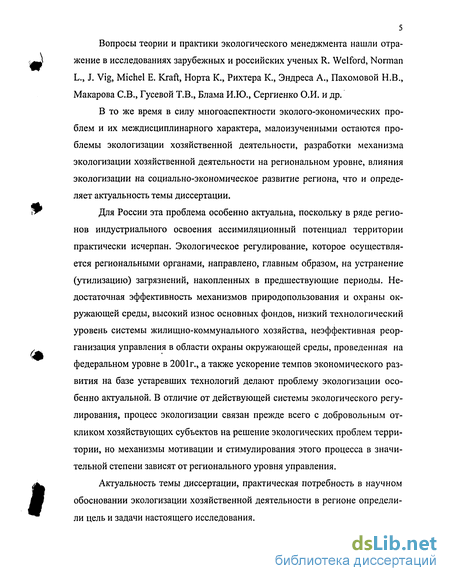 5

Вопросы теории и практики экологического менеджмента нашли отражение в исследованиях зарубежных и российских ученых R. Welford, Norman L., J. Vig, Michel E. Kraft, Норта К., Рихтера К., Эндреса А., Пахомовой Н.В., Макарова С.В., Гусевой Т.В., Блама И.Ю., Сергиенко О.И. и др.

В то же время в силу многоаспектности эколого-экономических проблем и их междисциплинарного характера, малоизученными остаются проблемы экологизации хозяйственной деятельности, разработки механизма экологизации хозяйственной деятельности на региональном уровне, влияния экологизации на социально-экономическое развитие региона, что и определяет актуальность темы диссертации.

Для России эта проблема особенно актуальна, поскольку в ряде регионов индустриального освоения ассимиляционный потенциал территории практически исчерпан. Экологическое регулирование, которое осуществляется региональными органами, направлено, главным образом, на устранение (утилизацию) загрязнений, накопленных в предшествующие периоды. Недостаточная эффективность механизмов природопользования и охраны окружающей среды, высокий износ основных фондов, низкий технологический уровень системы жилищно-коммунального хозяйства, неэффективная реорганизация управления в области охраны окружающей среды, проведенная на федеральном уровне в 2001г., а также ускорение темпов экономического развития на базе устаревших технологий делают проблему экологизации особенно актуальной. В отличие от действующей системы экологического регулирования, процесс экологизации связан прежде всего с добровольным откликом хозяйствующих субъектов на решение экологических проблем территории, но механизмы мотивации и стимулирования этого процесса в значительной степени зависят от регионального уровня управления.

Актуальность темы диссертации, практическая потребность в научном обосновании экологизации хозяйственной деятельности в регионе определили цель и задачи настоящего исследования.

dsLib.net
библиотека диссертаций